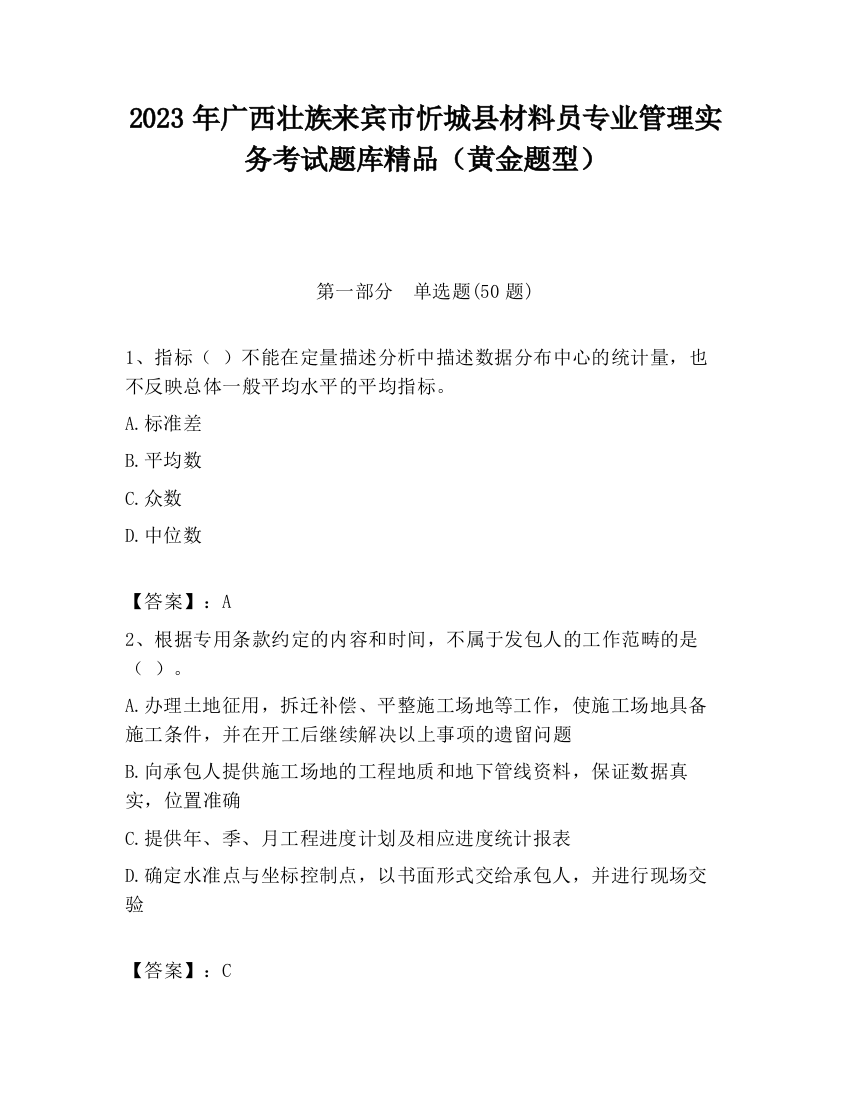 2023 年广西壮族来宾市忻城县材料员专业管理实务考试题库精品（黄金题型）

第一部分 单选题(50 题)

1、指标（ ）不能在定量描述分析中描述数据分布中心的统计量，也不反映总体一般平均水平的平均指标。

A.标准差

B.平均数

C.众数

D.中位数

【答案】：A

2、根据专用条款约定的内容和时间，不属于发包人的工作范畴的是（ ）。

A.办理土地征用，拆迁补偿、平整施工场地等工作，使施工场地具备施工条件，并在开工后继续解决以上事项的遗留问题

B.向承包人提供施工场地的工程地质和地下管线资料，保证数据真实，位置准确

C.提供年、季、月工程进度计划及相应进度统计报表

D.确定水准点与坐标控制点，以书面形式交给承包人，并进行现场交验

【答案】：C